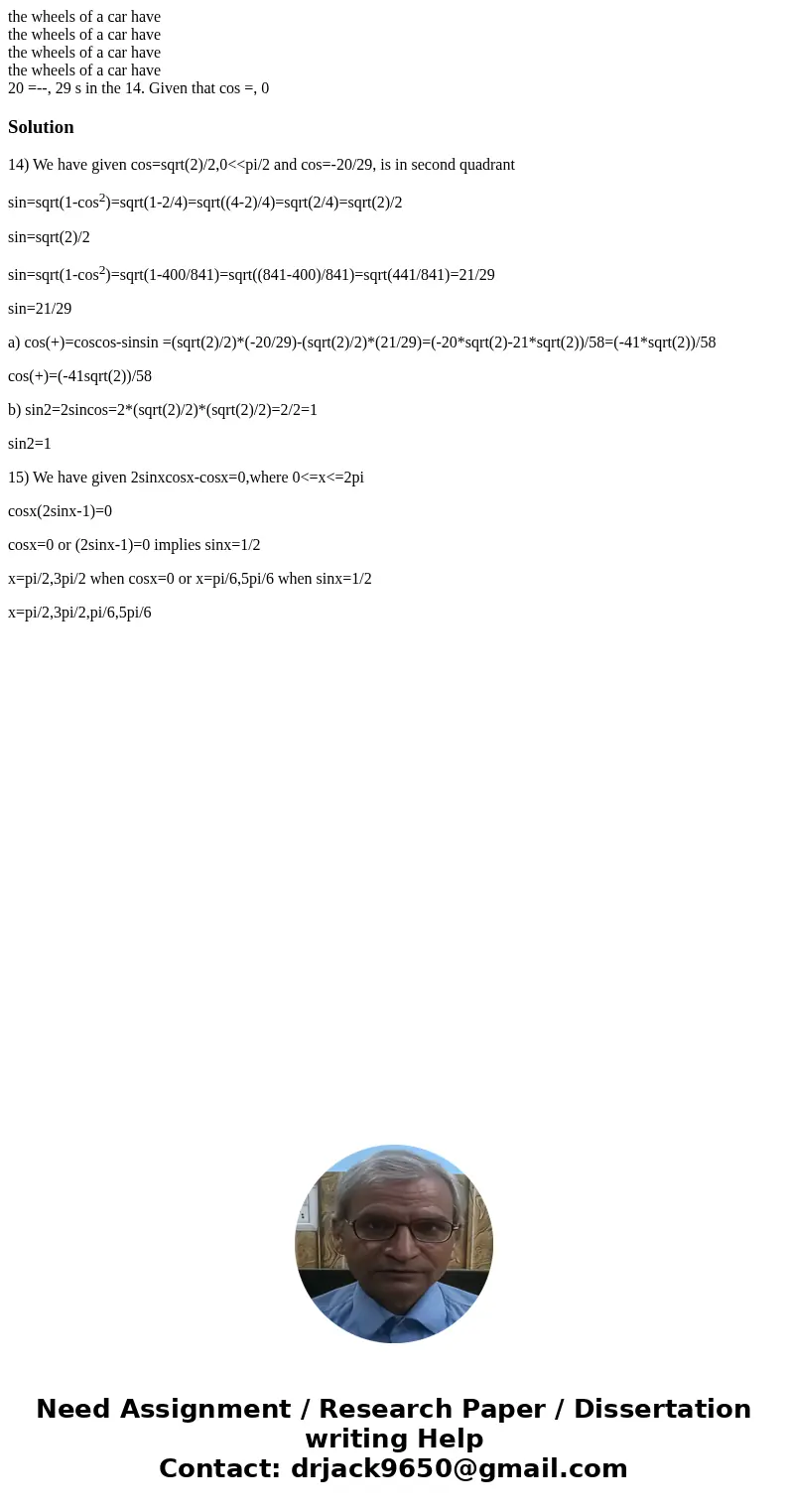 the wheels of a car have
the wheels of a car have
the wheels of a car have
the wheels of a car have
20 =--, 29 s in the 14. Given that cos =, 0

Solution

14) We have given cos=sqrt(2)/2,0<<pi/2 and cos=-20/29, is in second quadrant

sin=sqrt(1-cos$^2$)=sqrt(1-2/4)=sqrt((4-2)/4)=sqrt(2/4)=sqrt(2)/2

sin=sqrt(2)/2

sin=sqrt(1-cos$^2$)=sqrt(1-400/841)=sqrt((841-400)/841)=sqrt(441/841)=21/29

sin=21/29

a) cos(+)=coscos-sinsin =(sqrt(2)/2)*(-20/29)-(sqrt(2)/2)*(21/29)=(-20*sqrt(2)-21*sqrt(2))/58=(-41*sqrt(2))/58

cos(+)=(-41sqrt(2))/58

b) sin2=2sincos=2*(sqrt(2)/2)*(sqrt(2)/2)=2/2=1

sin2=1

15) We have given 2sinxcosx-cosx=0,where 0<=x<=2pi

cosx(2sinx-1)=0

cosx=0 or (2sinx-1)=0 implies sinx=1/2

x=pi/2,3pi/2 when cosx=0 or x=pi/6,5pi/6 when sinx=1/2

x=pi/2,3pi/2,pi/6,5pi/6

Need Assignment / Research Paper / Dissertation writing Help
Contact: drjack9650@gmail.com